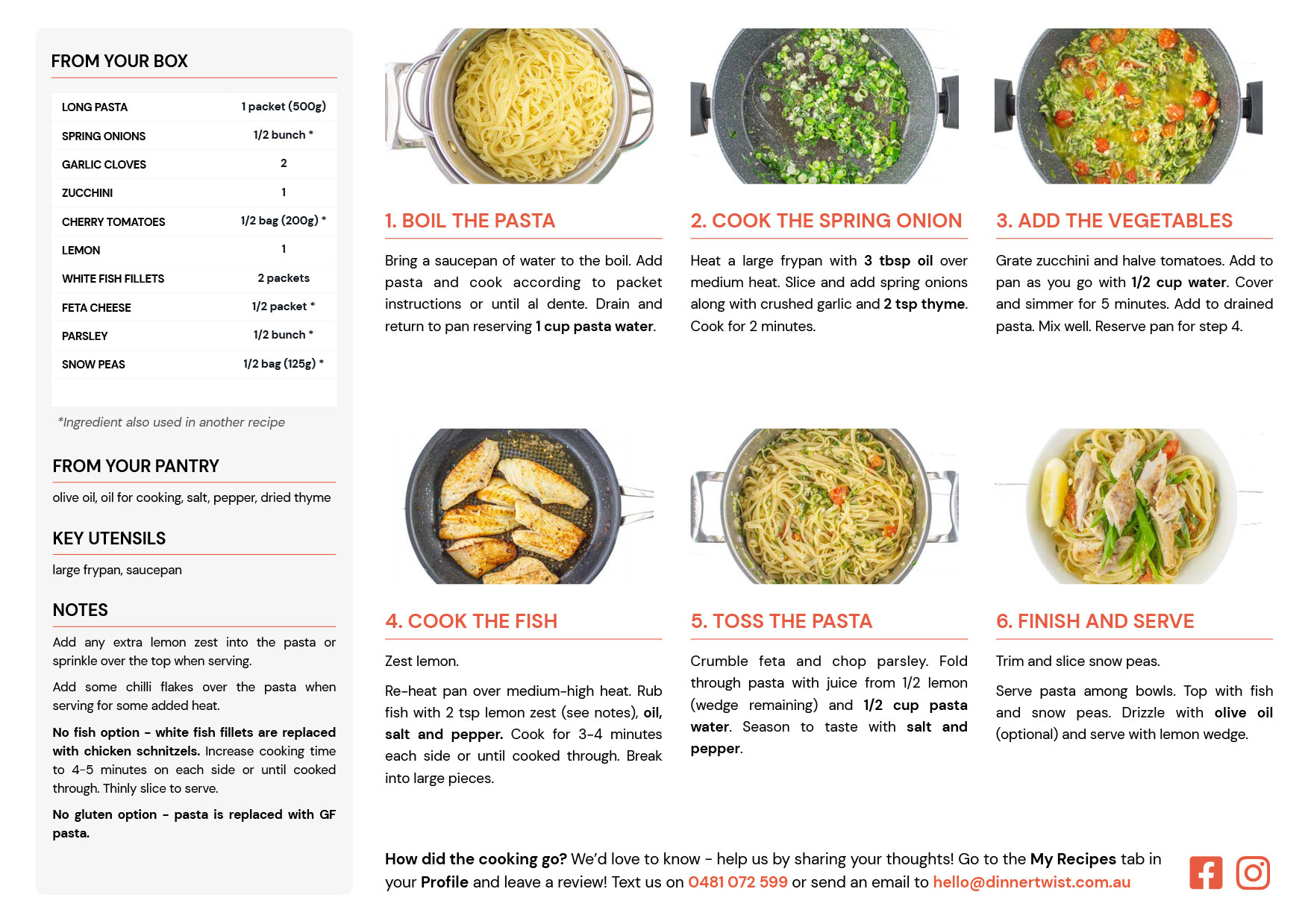 FROM YOUR BOX

| LONG PASTA | 1 packet (500g) |
|---|---|
| SPRING ONIONS | 1/2 bunch * |
| GARLIC CLOVES | 2 |
| ZUCCHINI | 1 |
| CHERRY TOMATOES | 1/2 bag (200g) * |
| LEMON | 1 |
| WHITE FISH FILLETS | 2 packets |
| FETA CHEESE | 1/2 packet * |
| PARSLEY | 1/2 bunch * |
| SNOW PEAS | 1/2 bag (125g) * |

*Ingredient also used in another recipe

FROM YOUR PANTRY

olive oil, oil for cooking, salt, pepper, dried thyme

KEY UTENSILS

large frypan, saucepan

NOTES

Add any extra lemon zest into the pasta or sprinkle over the top when serving.

Add some chilli flakes over the pasta when serving for some added heat.

No fish option - white fish fillets are replaced with chicken schnitzels. Increase cooking time to 4-5 minutes on each side or until cooked through. Thinly slice to serve.

No gluten option - pasta is replaced with GF pasta.

1. BOIL THE PASTA

Bring a saucepan of water to the boil. Add pasta and cook according to packet instructions or until al dente. Drain and return to pan reserving 1 cup pasta water.

2. COOK THE SPRING ONION

Heat a large frypan with 3 tbsp oil over medium heat. Slice and add spring onions along with crushed garlic and 2 tsp thyme. Cook for 2 minutes.

3. ADD THE VEGETABLES

Grate zucchini and halve tomatoes. Add to pan as you go with 1/2 cup water. Cover and simmer for 5 minutes. Add to drained pasta. Mix well. Reserve pan for step 4.

4. COOK THE FISH

Zest lemon.

Re-heat pan over medium-high heat. Rub fish with 2 tsp lemon zest (see notes), oil, salt and pepper. Cook for 3-4 minutes each side or until cooked through. Break into large pieces.

5. TOSS THE PASTA

Crumble feta and chop parsley. Fold through pasta with juice from 1/2 lemon (wedge remaining) and 1/2 cup pasta water. Season to taste with salt and pepper.

6. FINISH AND SERVE

Trim and slice snow peas.

Serve pasta among bowls. Top with fish and snow peas. Drizzle with olive oil (optional) and serve with lemon wedge.

How did the cooking go? We'd love to know - help us by sharing your thoughts! Go to the My Recipes tab in your Profile and leave a review! Text us on 0481 072 599 or send an email to hello@dinnertwist.com.au